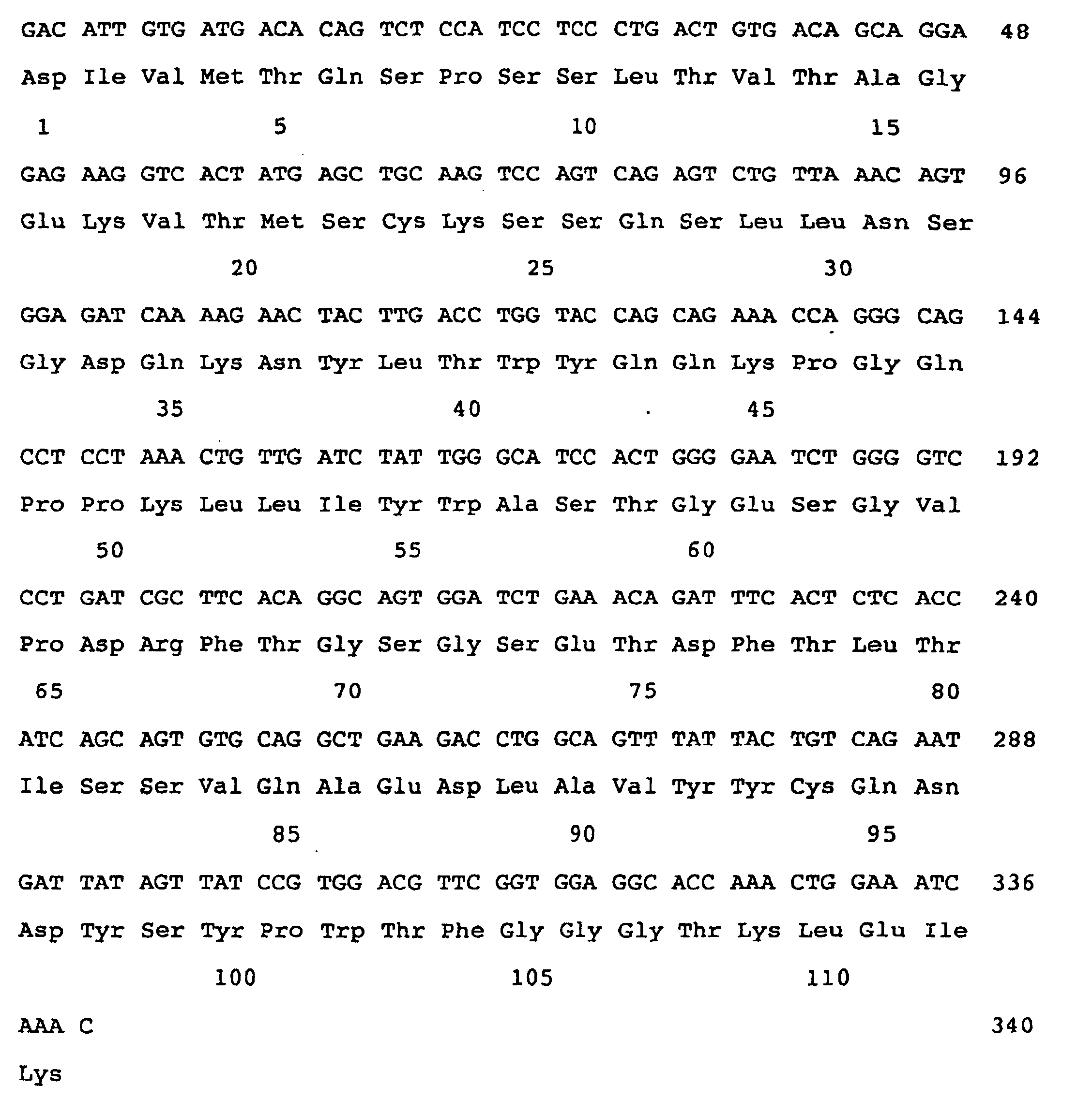 GAC ATT GTG ATG ACA CAG TCT CCA TCC TCC CTG ACT GTG ACA GCA GGA 48

Asp Ile Val Met Thr Gln Ser Pro Ser Ser Leu Thr Val Thr Ala Gly

1 5 10 15

GAG AAG GTC ACT ATG AGC TGC AAG TCC AGT CAG AGT CTG TTA AAC AGT 96

Glu Lys Val Thr Met Ser Cys Lys Ser Ser Gln Ser Leu Leu Asn Ser

20 25 30

GGA GAT CAA AAG AAC TAC TTG ACC TGG TAC CAG CAG AAA CCA GGG CAG 144

Gly Asp Gln Lys Asn Tyr Leu Thr Trp Tyr Gln Gln Lys Pro Gly Gln

35 40 45

CCT CCT AAA CTG TTG ATC TAT TGG GCA TCC ACT GGG GAA TCT GGG GTC 192

Pro Pro Lys Leu Leu Ile Tyr Trp Ala Ser Thr Gly Glu Ser Gly Val

50 55 60

CCT GAT CGC TTC ACA GGC AGT GGA TCT GAA ACA GAT TTC ACT CTC ACC 240

Pro Asp Arg Phe Thr Gly Ser Gly Ser Glu Thr Asp Phe Thr Leu Thr

65 70 75 80

ATC AGC AGT GTG CAG GCT GAA GAC CTG GCA GTT TAT TAC TGT CAG AAT 288

Ile Ser Ser Val Gln Ala Glu Asp Leu Ala Val Tyr Tyr Cys Gln Asn

85 90 95

GAT TAT AGT TAT CCG TGG ACG TTC GGT GGA GGC ACC AAA CTG GAA ATC 336

Asp Tyr Ser Tyr Pro Trp Thr Phe Gly Gly Gly Thr Lys Leu Glu Ile

100 105 110

AAA C 340

Lys